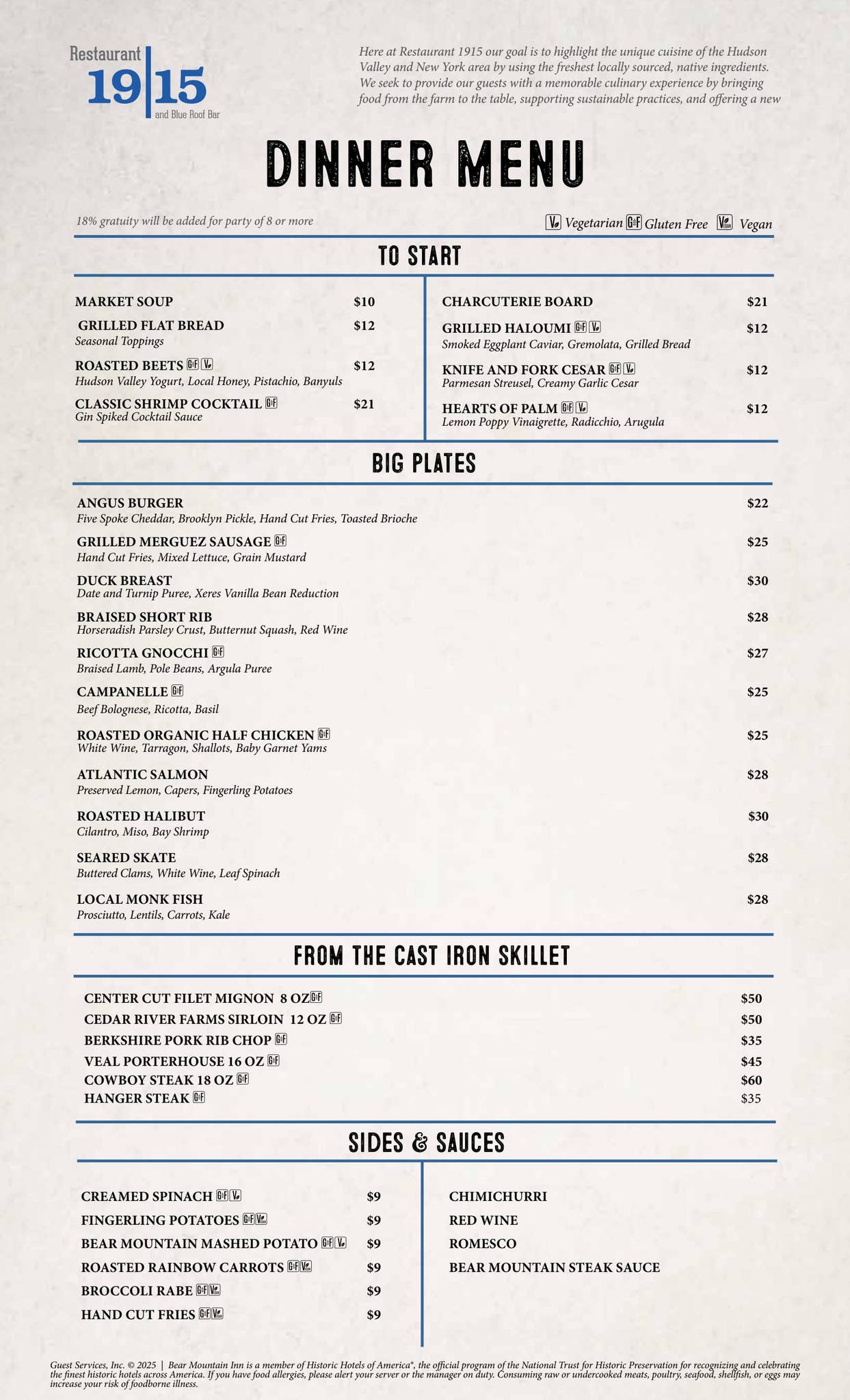 Restaurant 19|15 and Blue Roof Bar

Here at Restaurant 1915 our goal is to highlight the unique cuisine of the Hudson Valley and New York area by using the freshest locally sourced, native ingredients. We seek to provide our guests with a memorable culinary experience by bringing food from the farm to the table, supporting sustainable practices, and offering a new

DINNER MENU

18% gratuity will be added for party of 8 or more

V Vegetarian GF Gluten Free V Vegan

TO START

MARKET SOUP $10

GRILLED FLAT BREAD $12
Seasonal Toppings

ROASTED BEETS GF V $12
Hudson Valley Yogurt, Local Honey, Pistachio, Banyuls

CLASSIC SHRIMP COCKTAIL GF $21
Gin Spiked Cocktail Sauce

CHARCUTERIE BOARD $21

GRILLED HALOUMI GF V $12
Smoked Eggplant Caviar, Gremolata, Grilled Bread

KNIFE AND FORK CESAR GF V $12
Parmesan Streusel, Creamy Garlic Cesar

HEARTS OF PALM GF V $12
Lemon Poppy Vinaigrette, Radicchio, Arugula

BIG PLATES

ANGUS BURGER $22
Five Spoke Cheddar, Brooklyn Pickle, Hand Cut Fries, Toasted Brioche

GRILLED MERGUEZ SAUSAGE GF $25
Hand Cut Fries, Mixed Lettuce, Grain Mustard

DUCK BREAST $30
Date and Turnip Puree, Xeres Vanilla Bean Reduction

BRAISED SHORT RIB $28
Horseradish Parsley Crust, Butternut Squash, Red Wine

RICOTTA GNOCCHI GF $27
Braised Lamb, Pole Beans, Argula Puree

CAMPANELLE GF $25
Beef Bolognese, Ricotta, Basil

ROASTED ORGANIC HALF CHICKEN GF $25
White Wine, Tarragon, Shallots, Baby Garnet Yams

ATLANTIC SALMON $28
Preserved Lemon, Capers, Fingerling Potatoes

ROASTED HALIBUT $30
Cilantro, Miso, Bay Shrimp

SEARED SKATE $28
Buttered Clams, White Wine, Leaf Spinach

LOCAL MONK FISH $28
Prosciutto, Lentils, Carrots, Kale

FROM THE CAST IRON SKILLET

CENTER CUT FILET MIGNON 8 OZ GF $50
CEDAR RIVER FARMS SIRLOIN 12 OZ GF $50
BERKSHIRE PORK RIB CHOP GF $35
VEAL PORTERHOUSE 16 OZ GF $45
COWBOY STEAK 18 OZ GF $60
HANGER STEAK GF $35

SIDES & SAUCES

CREAMED SPINACH GF V $9
FINGERLING POTATOES GF V $9
BEAR MOUNTAIN MASHED POTATO GF V $9
ROASTED RAINBOW CARROTS GF V $9
BROCCOLI RABE GF V $9
HAND CUT FRIES GF V $9

CHIMICHURRI
RED WINE
ROMESCO
BEAR MOUNTAIN STEAK SAUCE

Guest Services, Inc. © 2025 | Bear Mountain Inn is a member of Historic Hotels of America®, the official program of the National Trust for Historic Preservation for recognizing and celebrating the finest historic hotels across America. If you have food allergies, please alert your server or the manager on duty. Consuming raw or undercooked meats, poultry, seafood, shellfish, or eggs may increase your risk of foodborne illness.